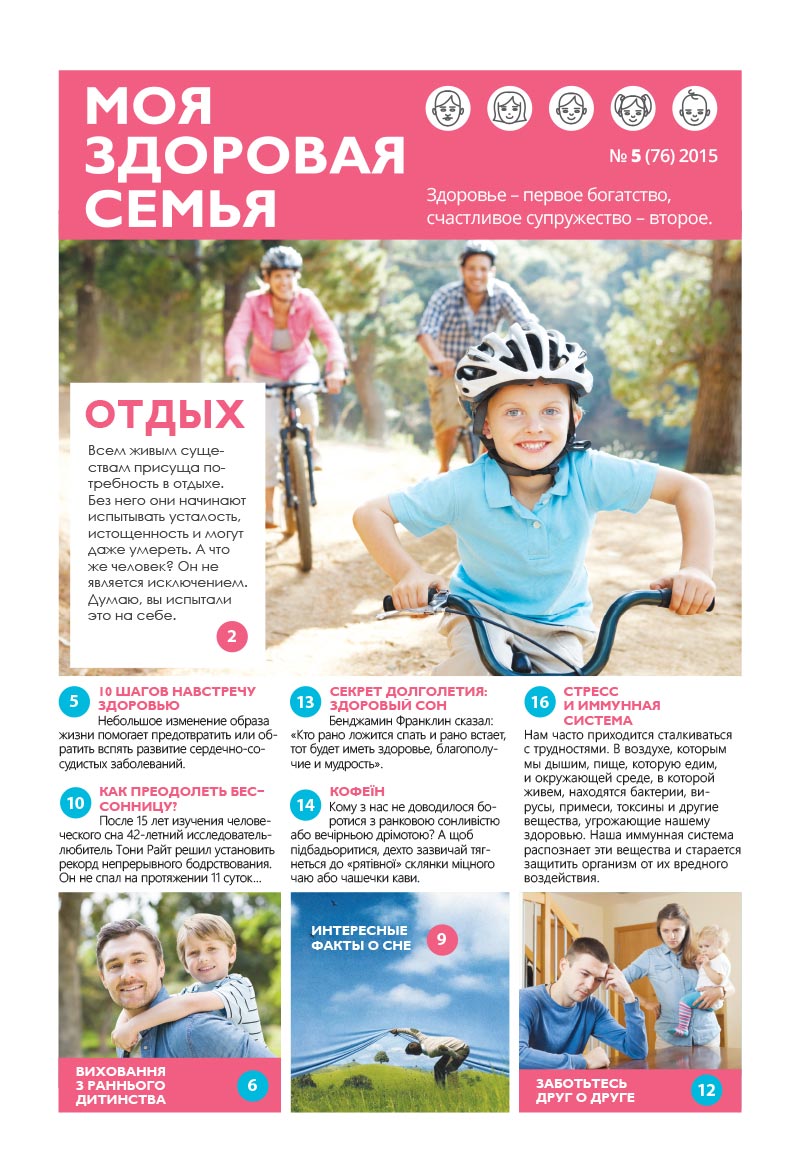 МОЯ ЗДОРОВАЯ СЕМЬЯ

№ 5 (76) 2015

Здоровье – первое богатство, счастливое супружество – второе.

ОТДЫХ

Всем живым существам присуща потребность в отдыхе. Без него они начинают испытывать усталость, истощенность и могут даже умереть. А что же человек? Он не является исключением. Думаю, вы испытали это на себе.

2

5 10 ШАГОВ НАВСТРЕЧУ ЗДОРОВЬЮ

Небольшое изменение образа жизни помогает предотвратить или обратить вспять развитие сердечно-сосудистых заболеваний.

10 КАК ПРЕОДОЛЕТЬ БЕССОННИЦУ?

После 15 лет изучения человеческого сна 42-летний исследователь-любитель Тони Райт решил установить рекорд непрерывного бодрствования. Он не спал на протяжении 11 суток...

13 СЕКРЕТ ДОЛГОЛЕТИЯ: ЗДОРОВЫЙ СОН

Бенджамин Франклин сказал: «Кто рано ложится спать и рано встает, тот будет иметь здоровье, благополучие и мудрость».

14 КОФЕЇН

Кому з нас не доводилося боротися з ранковою сонливістю або вечірньою дрімотою? А щоб підбадьоритися, дехто зазвичай тягнеться до «рятівної» склянки міцного чаю або чашечки кави.

16 СТРЕСС И ИММУННАЯ СИСТЕМА

Нам часто приходится сталкиваться с трудностями. В воздухе, которым мы дышим, пище, которую едим, и окружающей среде, в которой живем, находятся бактерии, вирусы, примеси, токсины и другие вещества, угрожающие нашему здоровью. Наша иммунная система распознает эти вещества и старается защитить организм от их вредного воздействия.

ВИХОВАННЯ З РАННЬОГО ДИТИНСТВА 6

ИНТЕРЕСНЫЕ ФАКТЫ О СНЕ 9

ЗАБОТЬТЕСЬ ДРУГ О ДРУГЕ 12